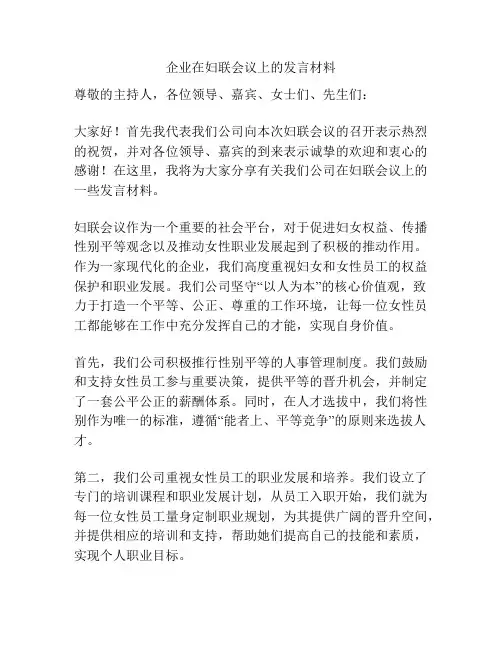 企业在妇联会议上的发言材料

尊敬的主持人，各位领导、嘉宾、女士们、先生们：

大家好！首先我代表我们公司向本次妇联会议的召开表示热烈的祝贺，并对各位领导、嘉宾的到来表示诚挚的欢迎和衷心的感谢！在这里，我将为大家分享有关我们公司在妇联会议上的一些发言材料。

妇联会议作为一个重要的社会平台，对于促进妇女权益、传播性别平等观念以及推动女性职业发展起到了积极的推动作用。作为一家现代化的企业，我们高度重视妇女和女性员工的权益保护和职业发展。我们公司坚守“以人为本”的核心价值观，致力于打造一个平等、公正、尊重的工作环境，让每一位女性员工都能够在工作中充分发挥自己的才能，实现自身价值。

首先，我们公司积极推行性别平等的人事管理制度。我们鼓励和支持女性员工参与重要决策，提供平等的晋升机会，并制定了一套公平公正的薪酬体系。同时，在人才选拔中，我们将性别作为唯一的标准，遵循“能者上、平等竞争”的原则来选拔人才。

第二，我们公司重视女性员工的职业发展和培养。我们设立了专门的培训课程和职业发展计划，从员工入职开始，我们就为每一位女性员工量身定制职业规划，为其提供广阔的晋升空间，并提供相应的培训和支持，帮助她们提高自己的技能和素质，实现个人职业目标。